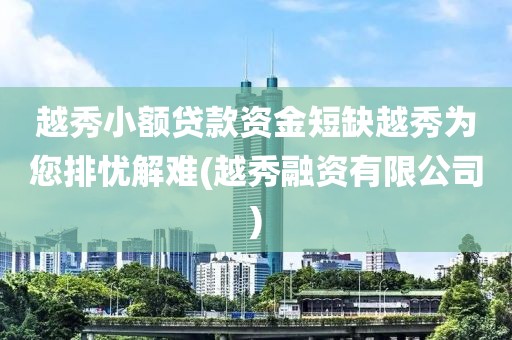 越秀小额贷款资金短缺越秀为您排忧解难(越秀融资有限公司)